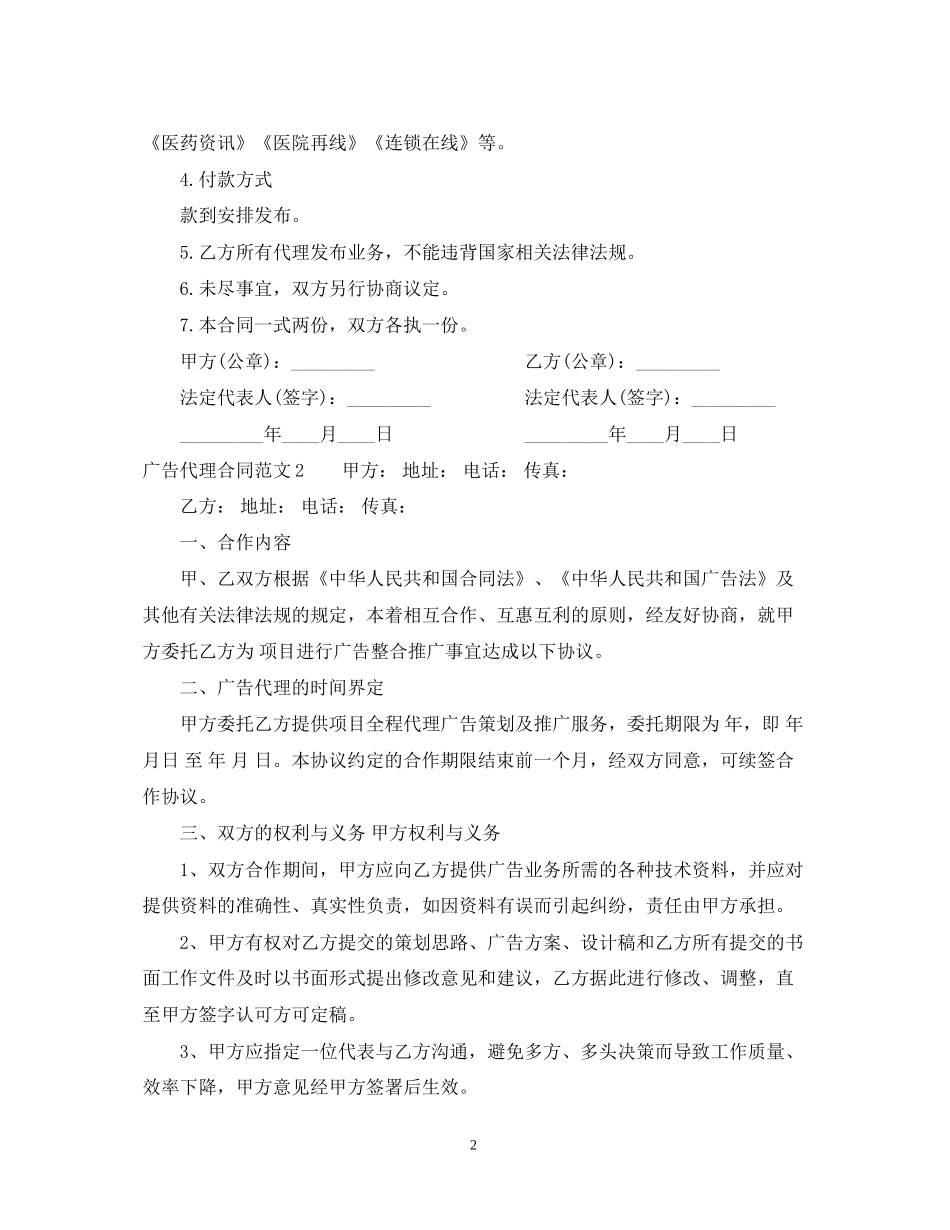 《医药资讯》《医院再线》《连锁在线》等。

4.付款方式

款到安排发布。

5.乙方所有代理发布业务，不能违背国家相关法律法规。

6.未尽事宜，双方另行协商议定。

7.本合同一式两份，双方各执一份。

甲方(公章)：_________ 乙方(公章)：_________

法定代表人(签字)：_________ 法定代表人(签字)：_________

_________年____月____日 _________年____月____日

广告代理合同范文2 甲方： 地址： 电话： 传真：

乙方： 地址： 电话： 传真：

一、合作内容

甲、乙双方根据《中华人民共和国合同法》、《中华人民共和国广告法》及其他有关法律法规的规定，本着相互合作、互惠互利的原则，经友好协商，就甲方委托乙方为 项目进行广告整合推广事宜达成以下协议。

二、广告代理的时间界定

甲方委托乙方提供项目全程代理广告策划及推广服务，委托期限为 年，即 年 月日 至 年 月 日。本协议约定的合作期限结束前一个月，经双方同意，可续签合作协议。

三、双方的权利与义务 甲方权利与义务

1、双方合作期间，甲方应向乙方提供广告业务所需的各种技术资料，并应对提供资料的准确性、真实性负责，如因资料有误而引起纠纷，责任由甲方承担。

2、甲方有权对乙方提交的策划思路、广告方案、设计稿和乙方所有提交的书面工作文件及时以书面形式提出修改意见和建议，乙方据此进行修改、调整，直至甲方签字认可方可定稿。

3、甲方应指定一位代表与乙方沟通，避免多方、多头决策而导致工作质量、效率下降，甲方意见经甲方签署后生效。

2